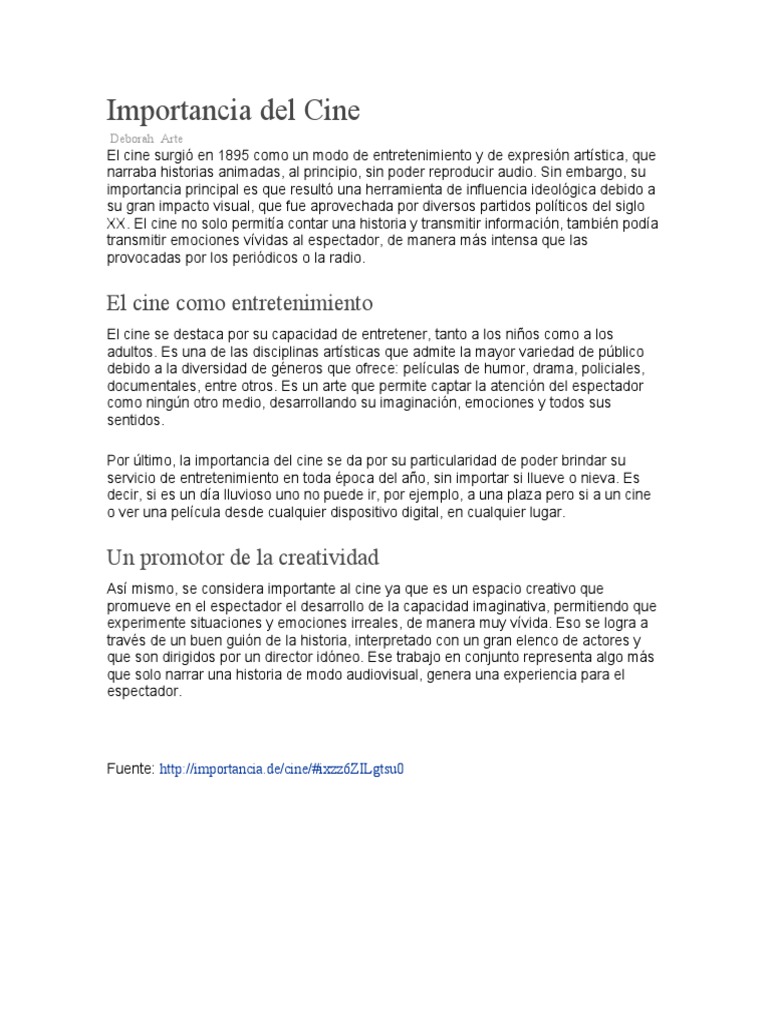 Importancia del Cine

Deborah Arte

El cine surgió en 1895 como un modo de entretenimiento y de expresión artística, que narraba historias animadas, al principio, sin poder reproducir audio. Sin embargo, su importancia principal es que resultó una herramienta de influencia ideológica debido a su gran impacto visual, que fue aprovechada por diversos partidos políticos del siglo XX. El cine no solo permitía contar una historia y transmitir información, también podía transmitir emociones vívidas al espectador, de manera más intensa que las provocadas por los periódicos o la radio.

El cine como entretenimiento

El cine se destaca por su capacidad de entretener, tanto a los niños como a los adultos. Es una de las disciplinas artísticas que admite la mayor variedad de público debido a la diversidad de géneros que ofrece: películas de humor, drama, policiales, documentales, entre otros. Es un arte que permite captar la atención del espectador como ningún otro medio, desarrollando su imaginación, emociones y todos sus sentidos.

Por último, la importancia del cine se da por su particularidad de poder brindar su servicio de entretenimiento en toda época del año, sin importar si llueve o nieva. Es decir, si es un día lluvioso uno no puede ir, por ejemplo, a una plaza pero si a un cine o ver una película desde cualquier dispositivo digital, en cualquier lugar.

Un promotor de la creatividad

Así mismo, se considera importante al cine ya que es un espacio creativo que promueve en el espectador el desarrollo de la capacidad imaginativa, permitiendo que experimente situaciones y emociones irreales, de manera muy vívida. Eso se logra a través de un buen guión de la historia, interpretado con un gran elenco de actores y que son dirigidos por un director idóneo. Ese trabajo en conjunto representa algo más que solo narrar una historia de modo audiovisual, genera una experiencia para el espectador.

Fuente: http://importancia.de/cine/#ixzz6ZILgtsu0